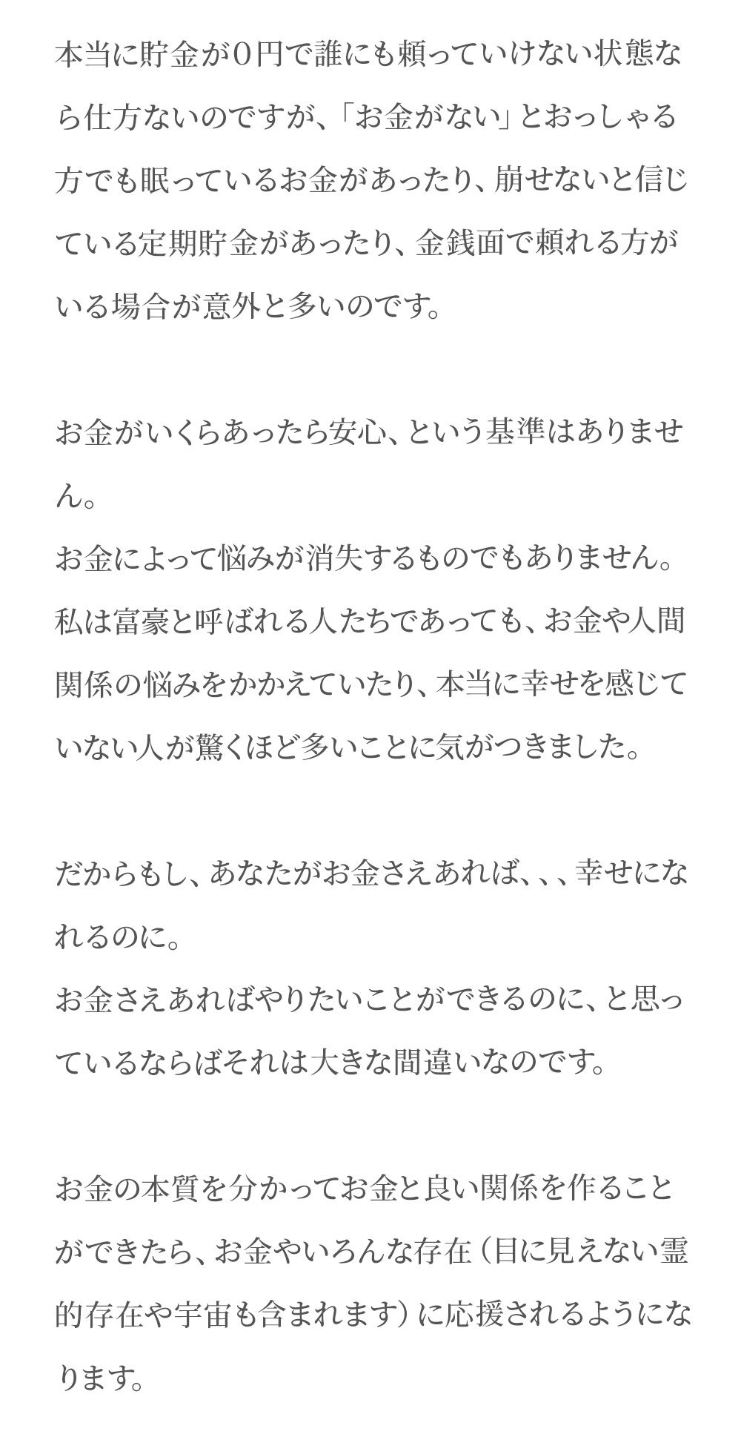 本当に貯金が0円で誰にも頼っていけない状態なら仕方ないのですが、「お金がない」とおっしゃる方でも眠っているお金があったり、崩せないと信じている定期貯金があったり、金銭面で頼れる方がいる場合が意外と多いのです。

お金がいくらあったら安心、という基準はありません。
お金によって悩みが消失するものでもありません。
私は富豪と呼ばれる人たちであっても、お金や人間関係の悩みをかかえていたり、本当に幸せを感じていない人が驚くほど多いことに気がつきました。

だからもし、あなたがお金さえあれば、、、幸せになれるのに。
お金さえあればやりたいことができるのに、と思っているならばそれは大きな間違いなのです。

お金の本質を分かってお金と良い関係を作ることができたら、お金やいろんな存在（目に見えない霊的存在や宇宙も含まれます）に応援されるようになります。